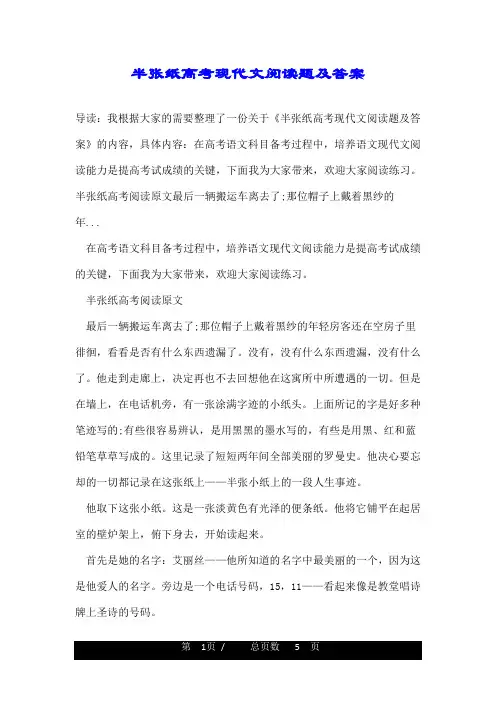 半张纸高考现代文阅读题及答案

导读：我根据大家的需要整理了一份关于《半张纸高考现代文阅读题及答案》的内容，具体内容：在高考语文科目备考过程中，培养语文现代文阅读能力是提高考试成绩的关键，下面我为大家带来，欢迎大家阅读练习。半张纸高考阅读原文最后一辆搬运车离去了;那位帽子上戴着黑纱的年...

在高考语文科目备考过程中，培养语文现代文阅读能力是提高考试成绩的关键，下面我为大家带来，欢迎大家阅读练习。

半张纸高考阅读原文

最后一辆搬运车离去了;那位帽子上戴着黑纱的年轻房客还在空房子里徘徊，看看是否有什么东西遗漏了。没有，没有什么东西遗漏，没有什么了。他走到走廊上，决定再也不去回想他在这寓所中所遭遇的一切。但是在墙上，在电话机旁，有一张涂满字迹的小纸头。上面所记的字是好多种笔迹写的;有些很容易辨认，是用黑黑的墨水写的，有些是用黑、红和蓝铅笔草草写成的。这里记录了短短两年间全部美丽的罗曼史。他决心要忘却的一切都记录在这张纸上——半张小纸上的一段人生事迹。

他取下这张小纸。这是一张淡黄色有光泽的便条纸。他将它铺平在起居室的壁炉架上，俯下身去，开始读起来。

首先是她的名字：艾丽丝——他所知道的名字中最美丽的一个，因为这是他爱人的名字。旁边是一个电话号码，15，11——看起来像是教堂唱诗牌上圣诗的号码。

第 1页 / 总页数 5 页